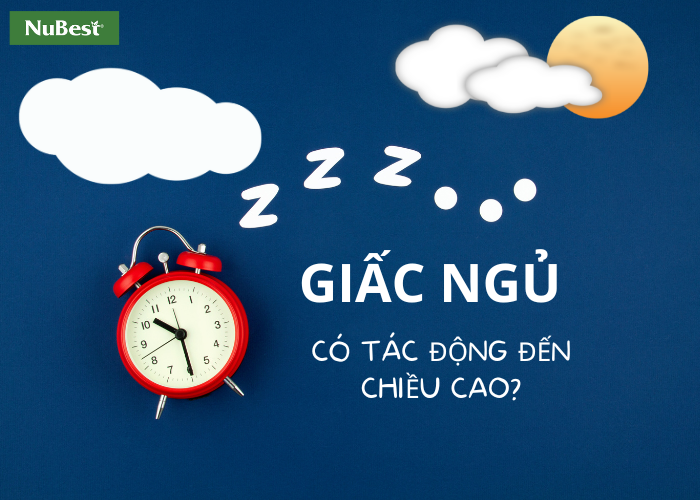 NuBest

Z Z Z

GIẤC NGỦ

CÓ TÁC ĐỘNG ĐẾN CHIỀU CAO?

12
1
2
3
4
5
6
7
8
9
10
11